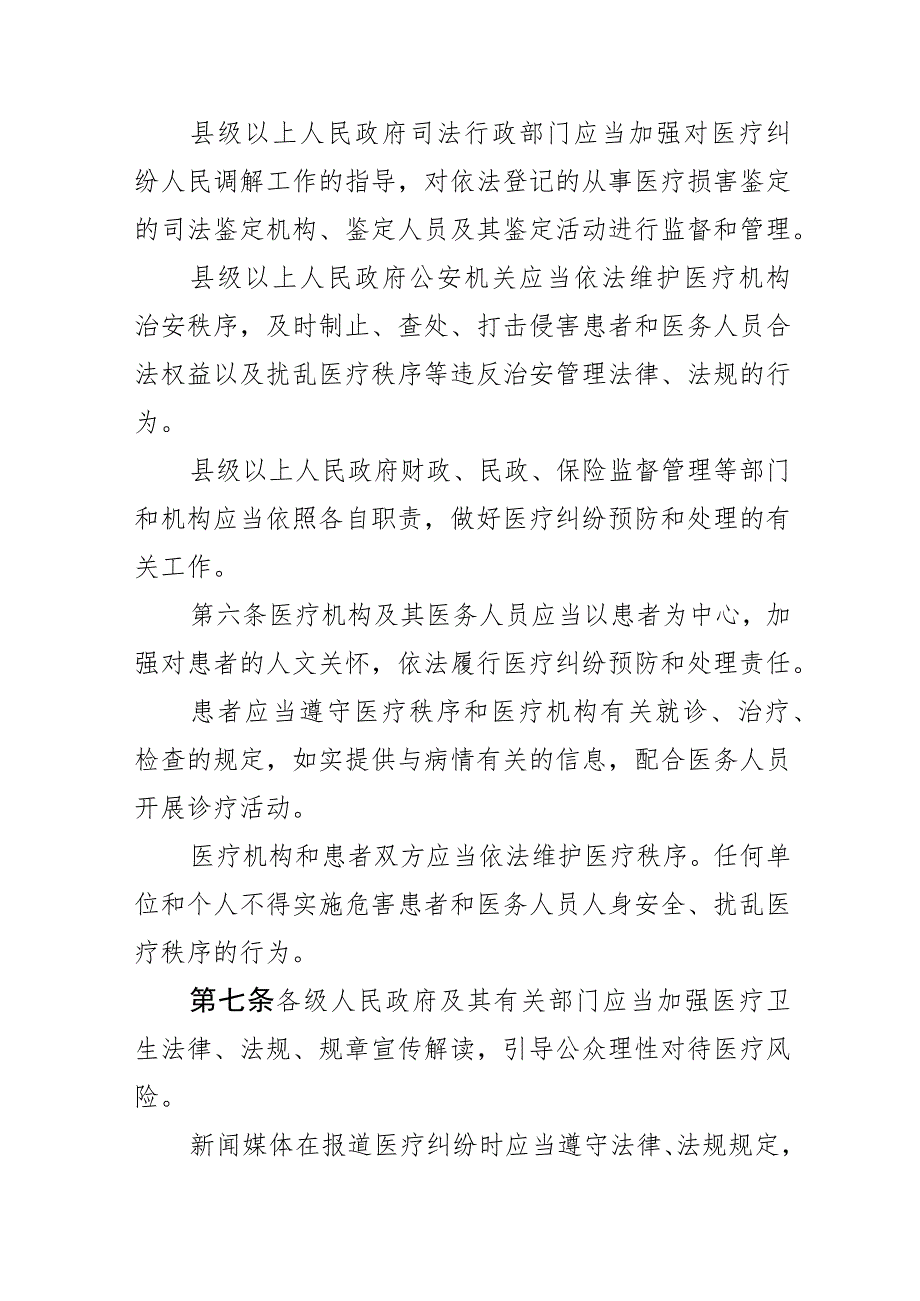 县级以上人民政府司法行政部门应当加强对医疗纠纷人民调解工作的指导，对依法登记的从事医疗损害鉴定的司法鉴定机构、鉴定人员及其鉴定活动进行监督和管理。

县级以上人民政府公安机关应当依法维护医疗机构治安秩序，及时制止、查处、打击侵害患者和医务人员合法权益以及扰乱医疗秩序等违反治安管理法律、法规的行为。

县级以上人民政府财政、民政、保险监督管理等部门和机构应当依照各自职责，做好医疗纠纷预防和处理的有关工作。

第六条医疗机构及其医务人员应当以患者为中心，加强对患者的人文关怀，依法履行医疗纠纷预防和处理责任。

患者应当遵守医疗秩序和医疗机构有关就诊、治疗、检查的规定，如实提供与病情有关的信息，配合医务人员开展诊疗活动。

医疗机构和患者双方应当依法维护医疗秩序。任何单位和个人不得实施危害患者和医务人员人身安全、扰乱医疗秩序的行为。

第七条各级人民政府及其有关部门应当加强医疗卫生法律、法规、规章宣传解读，引导公众理性对待医疗风险。

新闻媒体在报道医疗纠纷时应当遵守法律、法规规定，